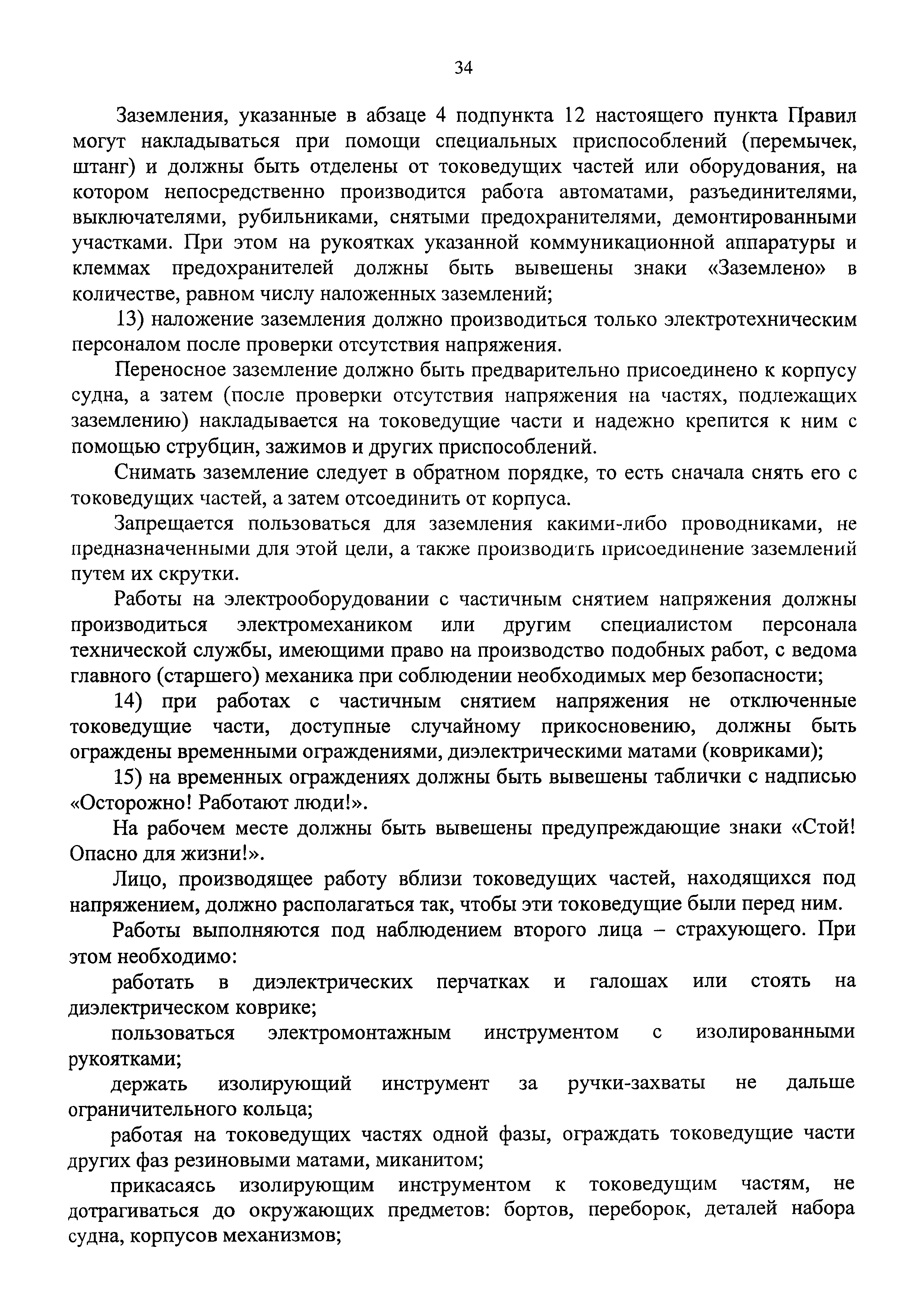 34

Заземления, указанные в абзаце 4 подпункта 12 настоящего пункта Правил могут накладываться при помощи специальных приспособлений (перемычек, штанг) и должны быть отделены от токоведущих частей или оборудования, на котором непосредственно производится работа автоматами, разъединителями, выключателями, рубильниками, снятыми предохранителями, демонтированными участками. При этом на рукоятках указанной коммуникационной аппаратуры и клеммах предохранителей должны быть вывешены знаки «Заземлено» в количестве, равном числу наложенных заземлений;

13) наложение заземления должно производиться только электротехническим персоналом после проверки отсутствия напряжения.

Переносное заземление должно быть предварительно присоединено к корпусу судна, а затем (после проверки отсутствия напряжения на частях, подлежащих заземлению) накладывается на токоведущие части и надежно крепится к ним с помощью струбцин, зажимов и других приспособлений.

Снимать заземление следует в обратном порядке, то есть сначала снять его с токоведущих частей, а затем отсоединить от корпуса.

Запрещается пользоваться для заземления какими-либо проводниками, не предназначенными для этой цели, а также производить присоединение заземлений путем их скрутки.

Работы на электрооборудовании с частичным снятием напряжения должны производиться электромехаником или другим специалистом персонала технической службы, имеющими право на производство подобных работ, с ведома главного (старшего) механика при соблюдении необходимых мер безопасности;

14) при работах с частичным снятием напряжения не отключенные токоведущие части, доступные случайному прикосновению, должны быть ограждены временными ограждениями, диэлектрическими матами (ковриками);

15) на временных ограждениях должны быть вывешены таблички с надписью «Осторожно! Работают люди!».

На рабочем месте должны быть вывешены предупреждающие знаки «Стой! Опасно для жизни!».

Лицо, производящее работу вблизи токоведущих частей, находящихся под напряжением, должно располагаться так, чтобы эти токоведущие были перед ним.

Работы выполняются под наблюдением второго лица – страхующего. При этом необходимо:

работать в диэлектрических перчатках и галошах или стоять на диэлектрическом коврике;

пользоваться электромонтажным инструментом с изолированными рукоятками;

держать изолирующий инструмент за ручки-захваты не дальше ограничительного кольца;

работая на токоведущих частях одной фазы, ограждать токоведущие части других фаз резиновыми матами, миканитом;

прикасаясь изолирующим инструментом к токоведущим частям, не дотрагиваться до окружающих предметов: бортов, переборок, деталей набора судна, корпусов механизмов;